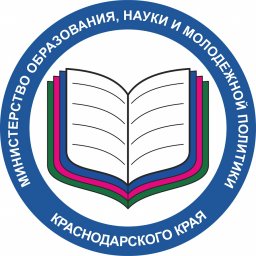 МИНИСТЕРСТВО ОБРАЗОВАНИЯ, НАУКИ И МОЛОДЕЖНОЙ ПОЛИТИКИ КРАСНОДАРСКОГО КРАЯ